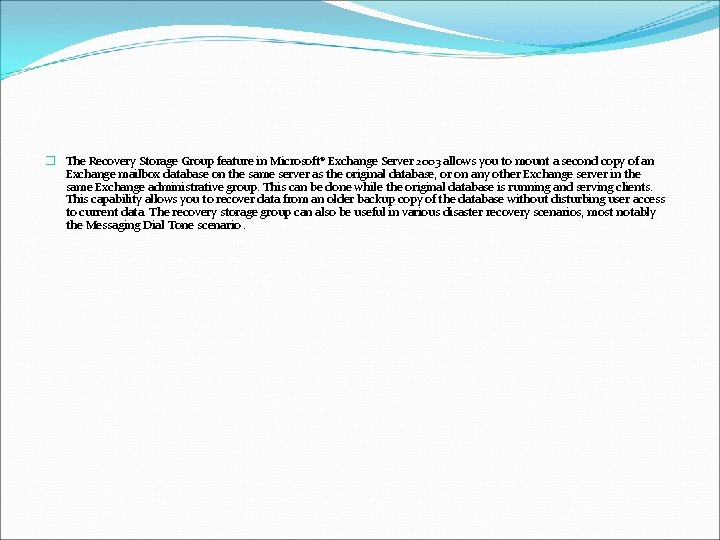 The Recovery Storage Group feature in Microsoft® Exchange Server 2003 allows you to mount a second copy of an Exchange mailbox database on the same server as the original database, or on any other Exchange server in the same Exchange administrative group. This can be done while the original database is running and serving clients. This capability allows you to recover data from an older backup copy of the database without disturbing user access to current data. The recovery storage group can also be useful in various disaster recovery scenarios, most notably the Messaging Dial Tone scenario .